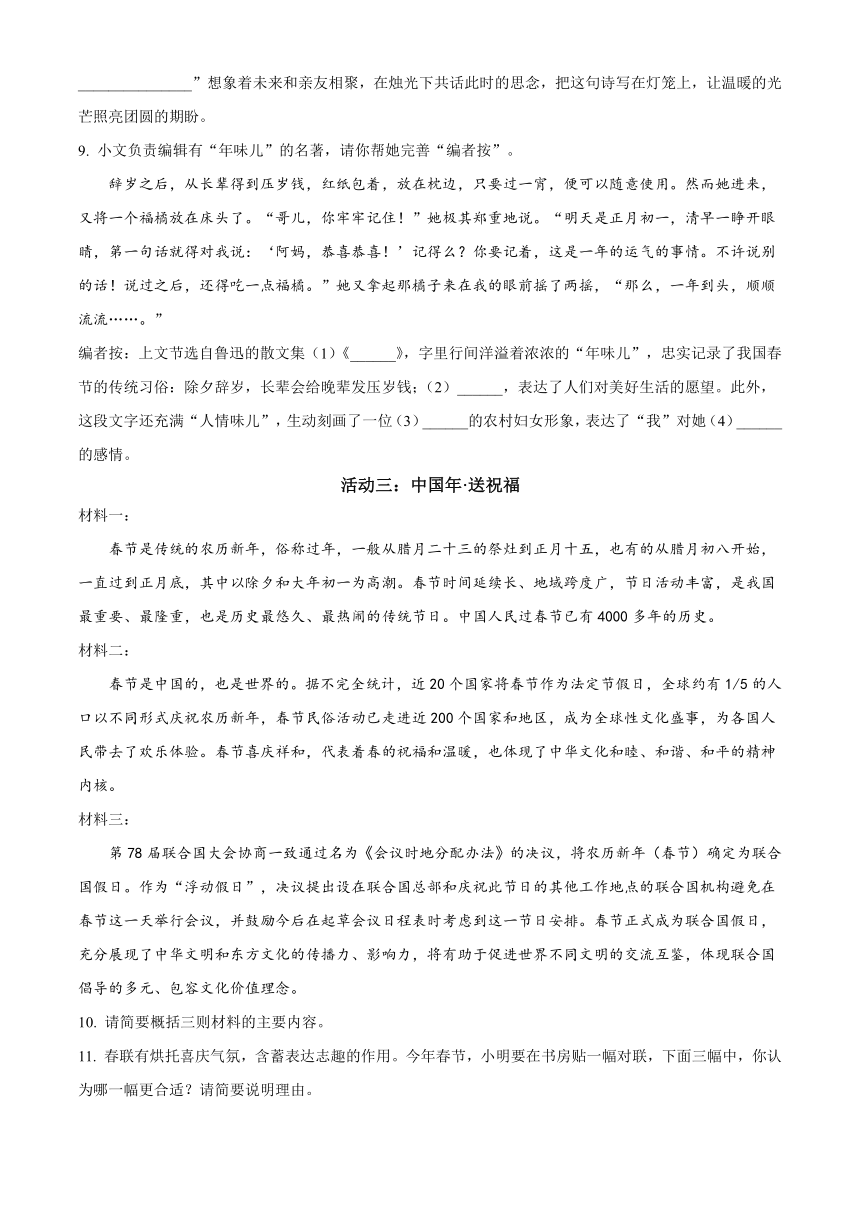 ______________”想象着未来和亲友相聚，在烛光下共话此时的思念，把这句诗写在灯笼上，让温暖的光芒照亮团圆的期盼。

9. 小文负责编辑有“年味儿”的名著，请你帮她完善“编者按”。

辞岁之后，从长辈得到压岁钱，红纸包着，放在枕边，只要过一宵，便可以随意使用。然而她进来，又将一个福橘放在床头了。“哥儿，你牢牢记住！”她极其郑重地说。“明天是正月初一，清早一睁开眼睛，第一句话就得对我说：‘阿妈，恭喜恭喜！’记得么？你要记着，这是一年的运气的事情。不许说别的话！说过之后，还得吃一点福橘。”她又拿起那橘子来在我的眼前摇了两摇，“那么，一年到头，顺顺流流……。”

编者按：上文节选自鲁迅的散文集（1）《______》，字里行间洋溢着浓浓的“年味儿”，忠实记录了我国春节的传统习俗：除夕辞岁，长辈会给晚辈发压岁钱；（2）______，表达了人们对美好生活的愿望。此外，这段文字还充满“人情味儿”，生动刻画了一位（3）______的农村妇女形象，表达了“我”对她（4）______的感情。

活动三：中国年·送祝福

材料一：

春节是传统的农历新年，俗称过年，一般从腊月二十三的祭灶到正月十五，也有的从腊月初八开始，一直过到正月底，其中以除夕和大年初一为高潮。春节时间延续长、地域跨度广，节日活动丰富，是我国最重要、最隆重，也是历史最悠久、最热闹的传统节日。中国人民过春节已有4000多年的历史。

材料二：

春节是中国的，也是世界的。据不完全统计，近20个国家将春节作为法定节假日，全球约有1/5的人口以不同形式庆祝农历新年，春节民俗活动已走进近200个国家和地区，成为全球性文化盛事，为各国人民带去了欢乐体验。春节喜庆祥和，代表着春的祝福和温暖，也体现了中华文化和睦、和谐、和平的精神内核。

材料三：

第78届联合国大会协商一致通过名为《会议时地分配办法》的决议，将农历新年（春节）确定为联合国假日。作为“浮动假日”，决议提出设在联合国总部和庆祝此节日的其他工作地点的联合国机构避免在春节这一天举行会议，并鼓励今后在起草会议日程表时考虑到这一节日安排。春节正式成为联合国假日，充分展现了中华文明和东方文化的传播力、影响力，将有助于促进世界不同文明的交流互鉴，体现联合国倡导的多元、包容文化价值理念。

10. 请简要概括三则材料的主要内容。

11. 春联有烘托喜庆气氛，含蓄表达志趣的作用。今年春节，小明要在书房贴一幅对联，下面三幅中，你认为哪一幅更合适？请简要说明理由。